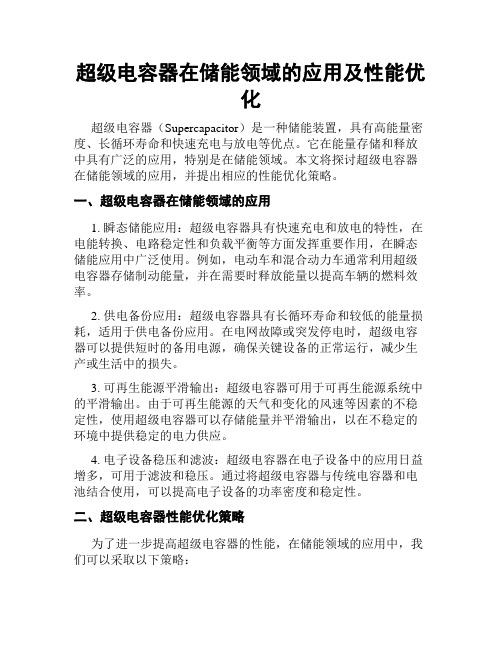 超级电容器在储能领域的应用及性能优化

超级电容器（Supercapacitor）是一种储能装置，具有高能量密度、长循环寿命和快速充电与放电等优点。它在能量存储和释放中具有广泛的应用，特别是在储能领域。本文将探讨超级电容器在储能领域的应用，并提出相应的性能优化策略。

一、超级电容器在储能领域的应用

1. 瞬态储能应用：超级电容器具有快速充电和放电的特性，在电能转换、电路稳定性和负载平衡等方面发挥重要作用，在瞬态储能应用中广泛使用。例如，电动车和混合动力车通常利用超级电容器存储制动能量，并在需要时释放能量以提高车辆的燃料效率。

2. 供电备份应用：超级电容器具有长循环寿命和较低的能量损耗，适用于供电备份应用。在电网故障或突发停电时，超级电容器可以提供短时的备用电源，确保关键设备的正常运行，减少生产或生活中的损失。

3. 可再生能源平滑输出：超级电容器可用于可再生能源系统中的平滑输出。由于可再生能源的天气和变化的风速等因素的不稳定性，使用超级电容器可以存储能量并平滑输出，以在不稳定的环境中提供稳定的电力供应。

4. 电子设备稳压和滤波：超级电容器在电子设备中的应用日益增多，可用于滤波和稳压。通过将超级电容器与传统电容器和电池结合使用，可以提高电子设备的功率密度和稳定性。

二、超级电容器性能优化策略

为了进一步提高超级电容器的性能，在储能领域的应用中，我们可以采取以下策略：